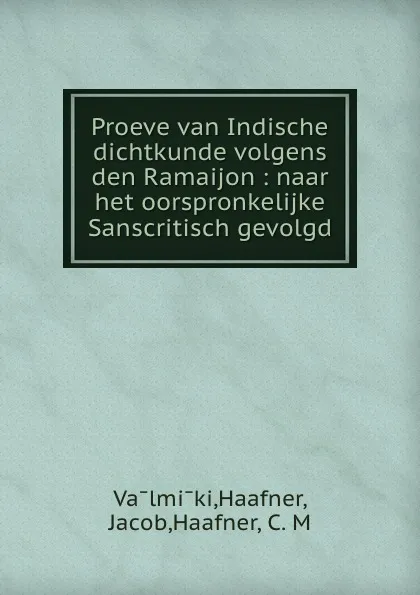 Proeve van Indische dichtkunde volgens den Ramaijon : naar het oorspronkelijke Sanscritisch gevolgd

Va¯lmi¯ki,Haafner, Jacob,Haafner, C. M